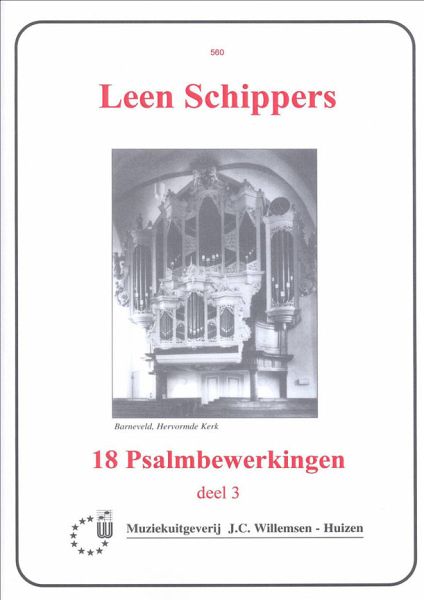 560

Leen Schippers

Barneveld, Hervormde Kerk

18 Psalmbewerkingen

deel 3

Muziekuitgeverij J.C. Willemsen - Huizen